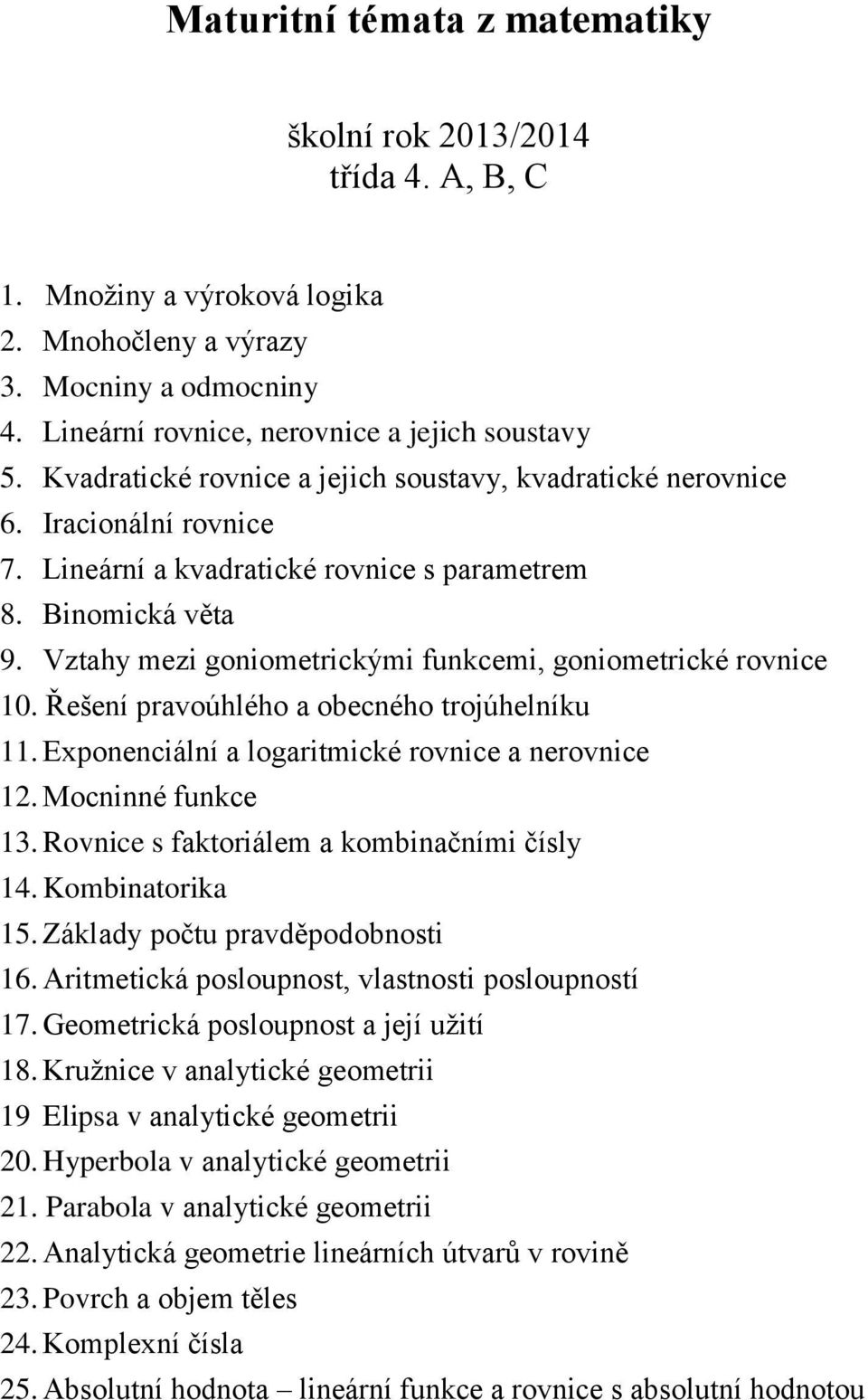 Maturitní témata z matematiky

školní rok 2013/2014
třída 4. A, B, C

1. Množiny a výroková logika
2. Mnohočleny a výrazy
3. Mocniny a odmocniny
4. Lineární rovnice, nerovnice a jejich soustavy
5. Kvadratické rovnice a jejich soustavy, kvadratické nerovnice
6. Iracionální rovnice
7. Lineární a kvadratické rovnice s parametrem
8. Binomická věta
9. Vztahy mezi goniometrickými funkcemi, goniometrické rovnice
10. Řešení pravoúhlého a obecného trojúhelníku
11. Exponenciální a logaritmické rovnice a nerovnice
12. Mocninné funkce
13. Rovnice s faktoriálem a kombinačními čísly
14. Kombinatorika
15. Základy počtu pravděpodobnosti
16. Aritmetická posloupnost, vlastnosti posloupností
17. Geometrická posloupnost a její užití
18. Kružnice v analytické geometrii
19 Elipsa v analytické geometrii
20. Hyperbola v analytické geometrii
21. Parabola v analytické geometrii
22. Analytická geometrie lineárních útvarů v rovině
23. Povrch a objem těles
24. Komplexní čísla
25. Absolutní hodnota – lineární funkce a rovnice s absolutní hodnotou